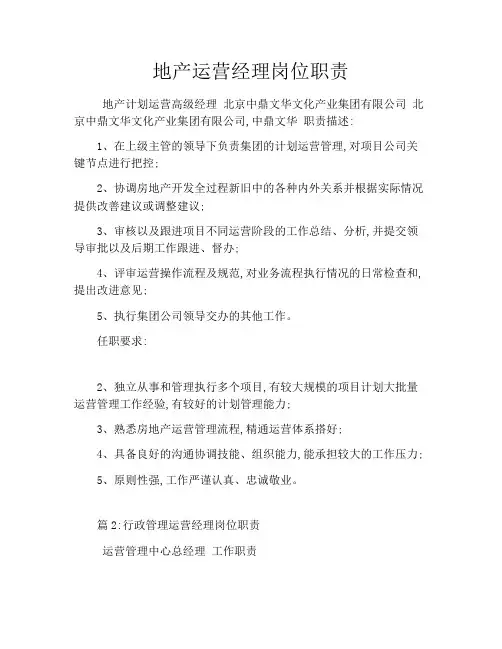 地产运营经理岗位职责

地产计划运营高级经理 北京中鼎文华文化产业集团有限公司 北京中鼎文华文化产业集团有限公司，中鼎文华 职责描述：

1、在上级主管的领导下负责集团的计划运营管理，对项目公司关键节点进行把控；

2、协调房地产开发全过程新旧中的各种内外关系并根据实际情况提供改善建议或调整建议；

3、审核以及跟进项目不同运营阶段的工作总结、分析，并提交领导审批以及后期工作跟进、督办；

4、评审运营操作流程及规范，对业务流程执行情况的日常检查和，提出改进意见；

5、执行集团公司领导交办的其他工作。

任职要求：

2、独立从事和管理执行多个项目，有较大规模的项目计划大批量运营管理工作经验，有较好的计划管理能力；

3、熟悉房地产运营管理流程，精通运营体系搭好；

4、具备良好的沟通协调技能、组织能力，能承担较大的工作压力；

5、原则性强，工作严谨认真、忠诚敬业。

篇 2：行政管理运营经理岗位职责

运营管理中心总经理 工作职责